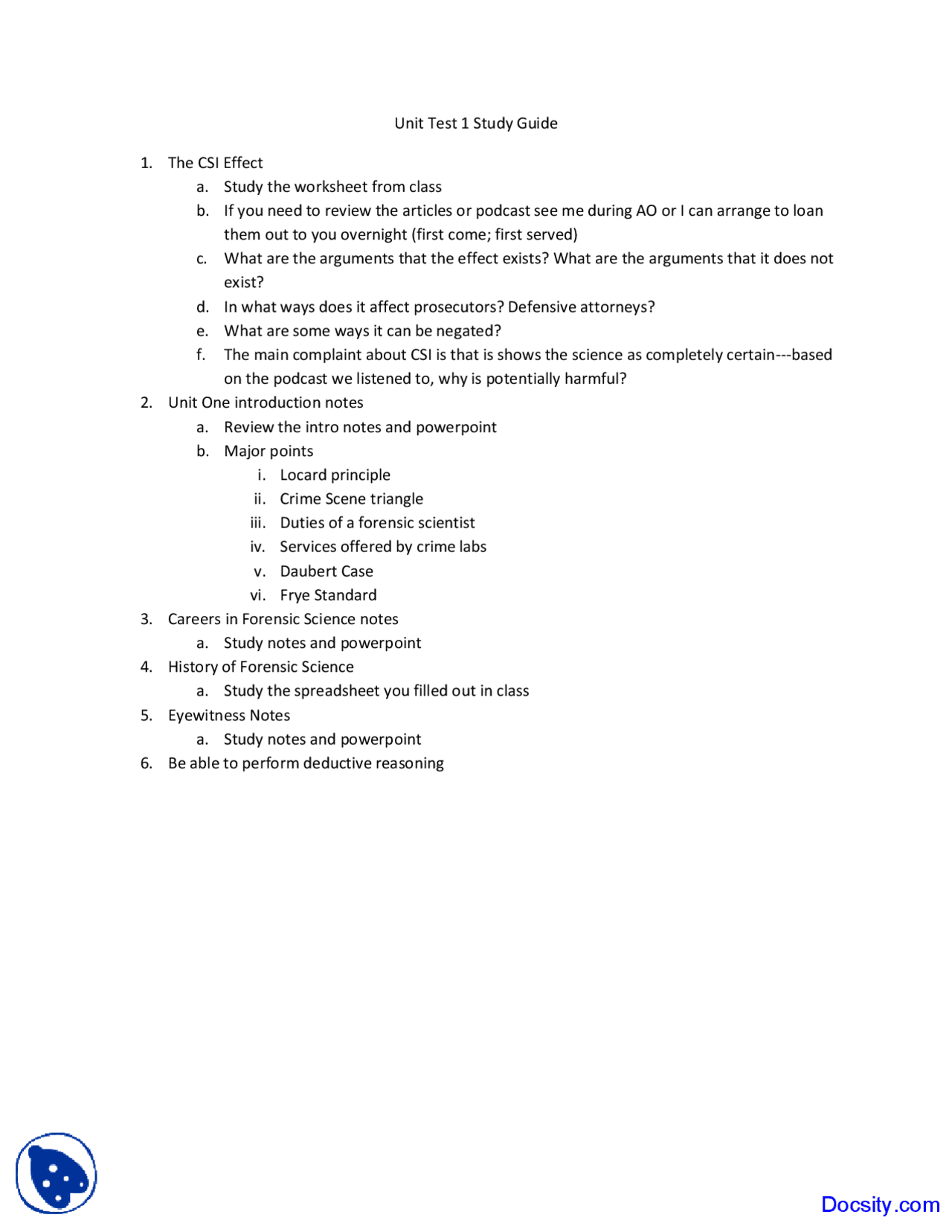 Unit Test 1 Study Guide

1. The CSI Effect
a. Study the worksheet from class
b. If you need to review the articles or podcast see me during AO or I can arrange to loan them out to you overnight (first come; first served)
c. What are the arguments that the effect exists? What are the arguments that it does not exist?
d. In what ways does it affect prosecutors? Defensive attorneys?
e. What are some ways it can be negated?
f. The main complaint about CSI is that is shows the science as completely certain---based on the podcast we listened to, why is potentially harmful?
2. Unit One introduction notes
a. Review the intro notes and powerpoint
b. Major points
i. Locard principle
ii. Crime Scene triangle
iii. Duties of a forensic scientist
iv. Services offered by crime labs
v. Daubert Case
vi. Frye Standard
3. Careers in Forensic Science notes
a. Study notes and powerpoint
4. History of Forensic Science
a. Study the spreadsheet you filled out in class
5. Eyewitness Notes
a. Study notes and powerpoint
6. Be able to perform deductive reasoning

Docsity.com